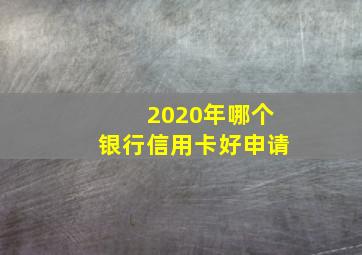 2020年哪个
银行信用卡好申请